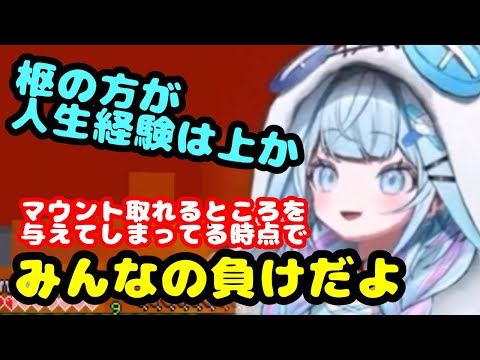 枢の方が
人生経験は上か

マウント取れるところを
与えてしまってる時点で

みんなの負けだよ

9